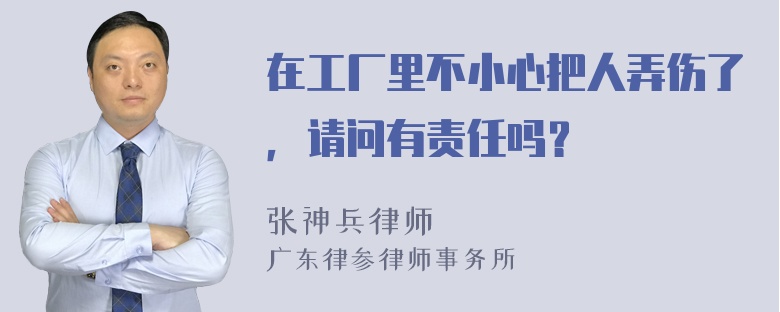 在工厂里不小心把人弄伤了，请问有责任吗？

张神兵律师
广东律参律师事务所